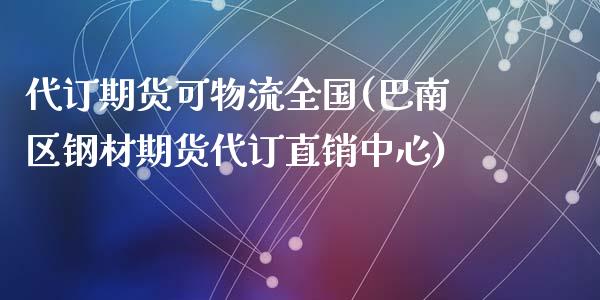 代订期货可物流全国(巴南区钢材期货代订直销中心)